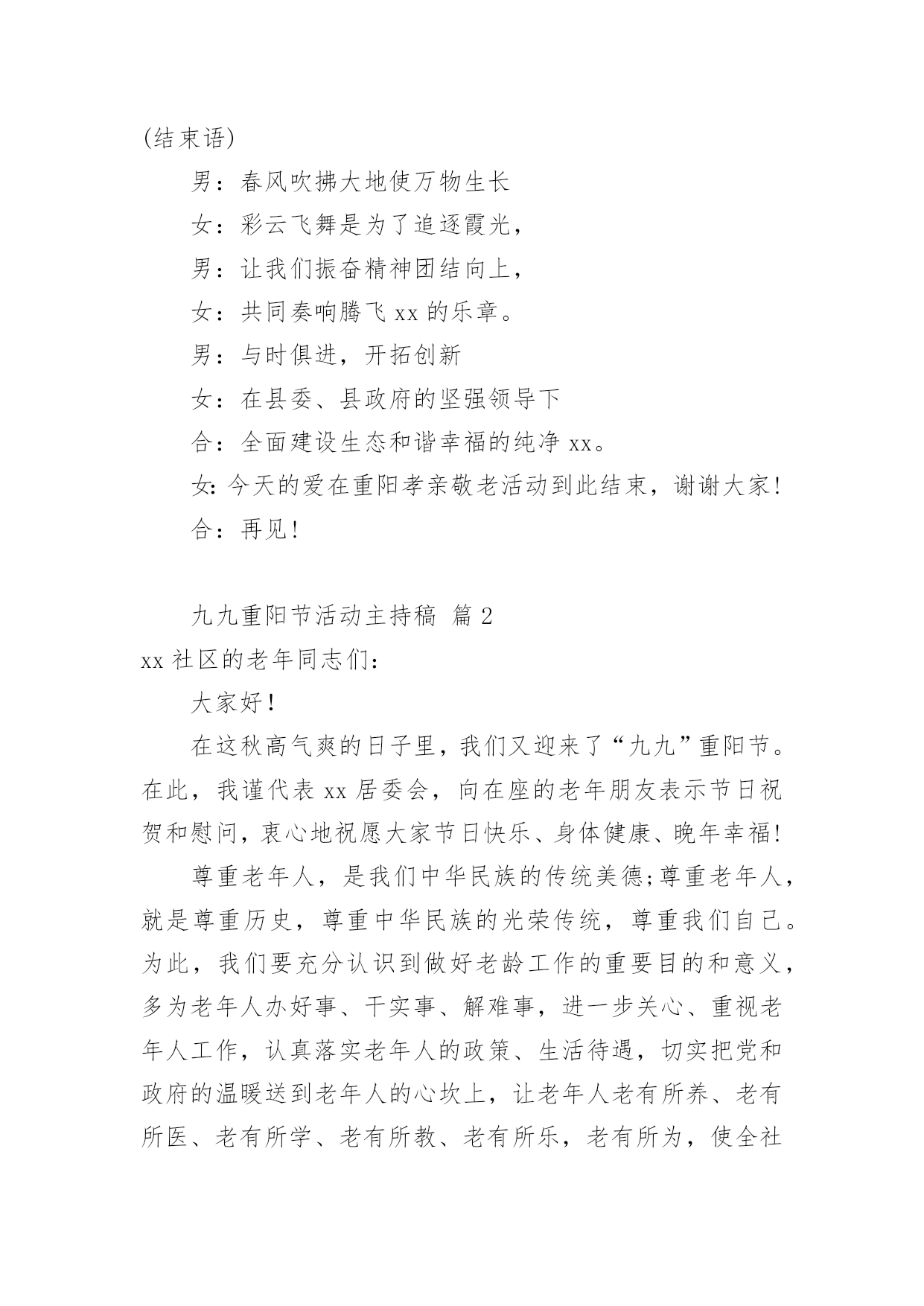 (结束语)

男：春风吹拂大地使万物生长

女：彩云飞舞是为了追逐霞光，

男：让我们振奋精神团结向上，

女：共同奏响腾飞 xx 的乐章。

男：与时俱进，开拓创新

女：在县委、县政府的坚强领导下

合：全面建设生态和谐幸福的纯净 xx。

女:今天的爱在重阳孝亲敬老活动到此结束，谢谢大家!

合：再见!

九九重阳节活动主持稿 篇 2

xx 社区的老年同志们：

大家好!

在这秋高气爽的日子里，我们又迎来了“九九”重阳节。在此，我谨代表 xx 居委会，向在座的老年朋友表示节日祝贺和慰问，衷心地祝愿大家节日快乐、身体健康、晚年幸福!

尊重老年人，是我们中华民族的传统美德;尊重老年人，就是尊重历史，尊重中华民族的光荣传统，尊重我们自己。为此，我们要充分认识到做好老龄工作的重要目的和意义，多为老年人办好事、干实事、解难事，进一步关心、重视老年人工作，认真落实老年人的政策、生活待遇，切实把党和政府的温暖送到老年人的心坎上，让老年人老有所养、老有所医、老有所学、老有所教、老有所乐，老有所为，使全社